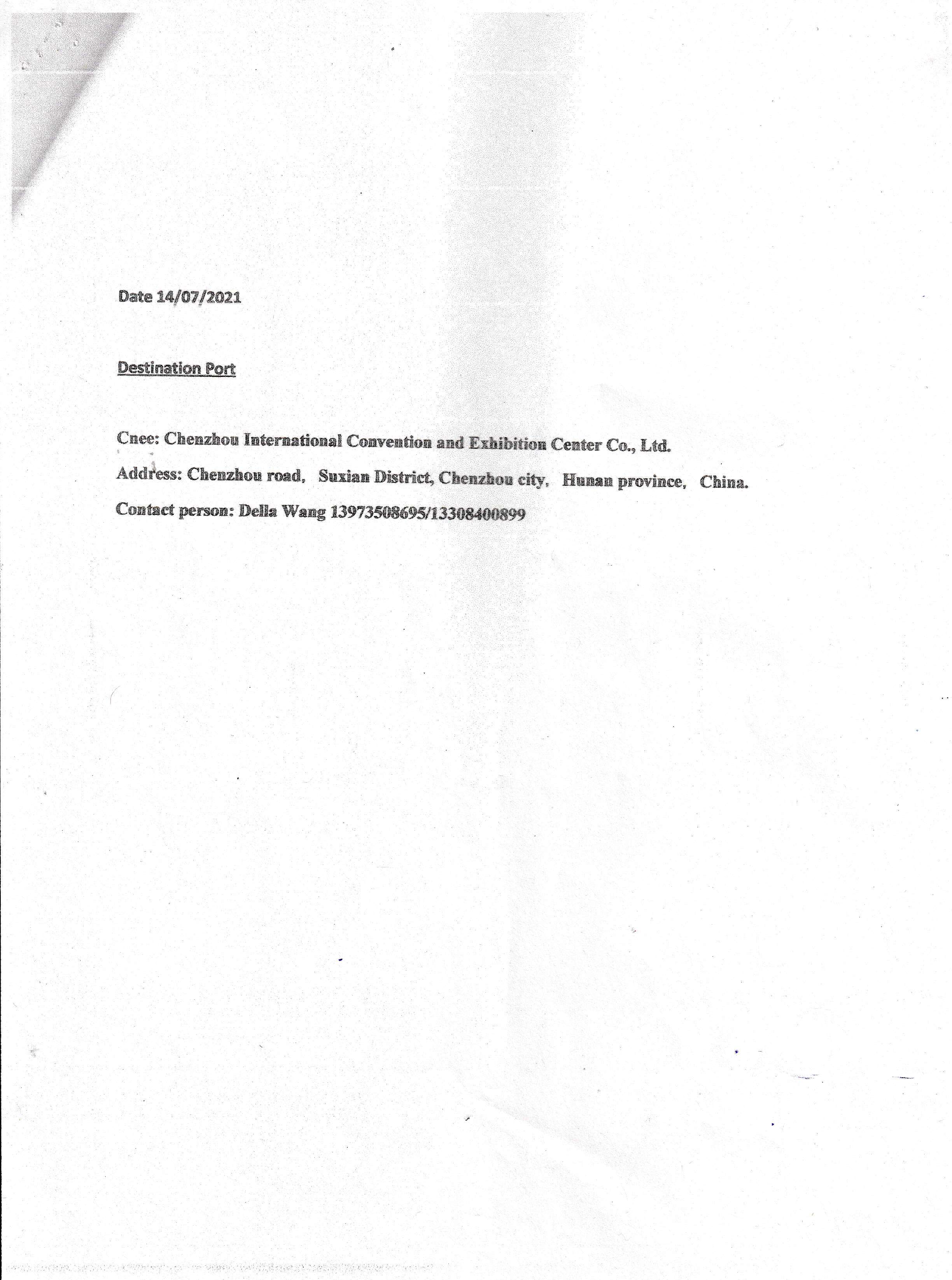 Date 14/07/2021

Destination Port

Cnee: Chenzhou International Convention and Exhibition Center Co., Ltd.

Address: Chenzhou road, Suxian District, Chenzhou city, Hunan province, China.

Contact person: Della Wang 13973508695/13308400899